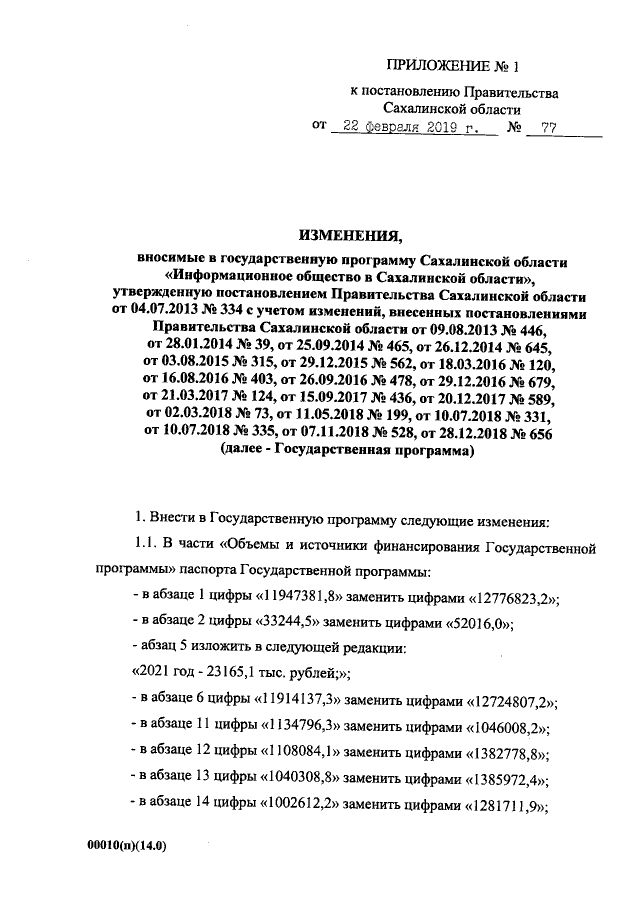 ПРИЛОЖЕНИЕ № 1

к постановлению Правительства Сахалинской области

от 22 февраля 2019 г. № 77

ИЗМЕНЕНИЯ,

вносимые в государственную программу Сахалинской области «Информационное общество в Сахалинской области», утвержденную постановлением Правительства Сахалинской области от 04.07.2013 № 334 с учетом изменений, внесенных постановлениями Правительства Сахалинской области от 09.08.2013 № 446, от 28.01.2014 № 39, от 25.09.2014 № 465, от 26.12.2014 № 645, от 03.08.2015 № 315, от 29.12.2015 № 562, от 18.03.2016 № 120, от 16.08.2016 № 403, от 26.09.2016 № 478, от 29.12.2016 № 679, от 21.03.2017 № 124, от 15.09.2017 № 436, от 20.12.2017 № 589, от 02.03.2018 № 73, от 11.05.2018 № 199, от 10.07.2018 № 331, от 10.07.2018 № 335, от 07.11.2018 № 528, от 28.12.2018 № 656 (далее - Государственная программа)

1. Внести в Государственную программу следующие изменения:

1.1. В части «Объемы и источники финансирования Государственной программы» паспорта Государственной программы:

- в абзаце 1 цифры «11947381,8» заменить цифрами «12776823,2»;

- в абзаце 2 цифры «33244,5» заменить цифрами «52016,0»;

- абзац 5 изложить в следующей редакции:

«2021 год - 23165,1 тыс. рублей;»;

- в абзаце 6 цифры «11914137,3» заменить цифрами «12724807,2»;

- в абзаце 11 цифры «1134796,3» заменить цифрами «1046008,2»;

- в абзаце 12 цифры «1108084,1» заменить цифрами «1382778,8»;

- в абзаце 13 цифры «1040308,8» заменить цифрами «1385972,4»;

- в абзаце 14 цифры «1002612,2» заменить цифрами «1281711,9»;

00010(п)(14.0)